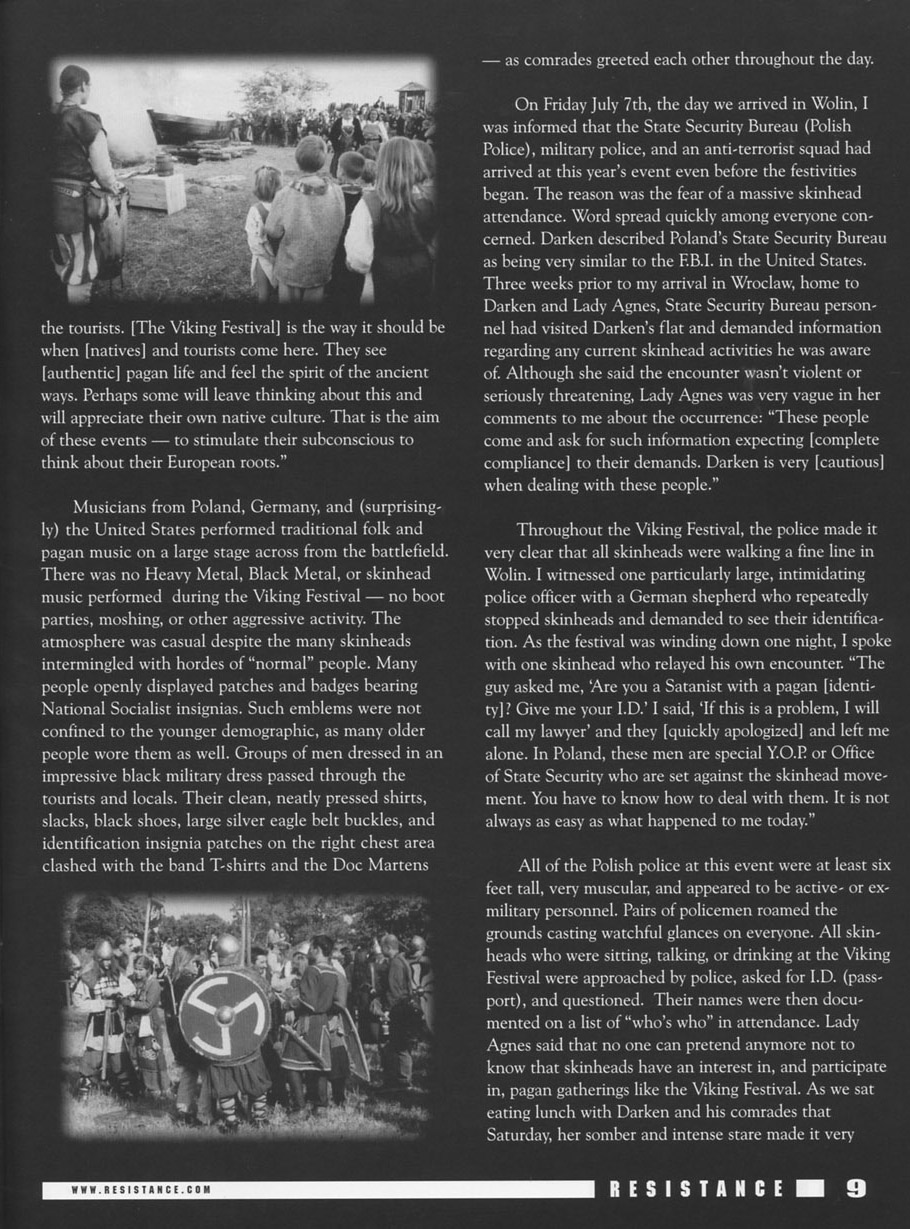 the tourists. [The Viking Festival] is the way it should be when [natives] and tourists come here. They see [authentic] pagan life and feel the spirit of the ancient ways. Perhaps some will leave thinking about this and will appreciate their own native culture. That is the aim of these events — to stimulate their subconscious to think about their European roots."

Musicians from Poland, Germany, and (surprisingly) the United States performed traditional folk and pagan music on a large stage across from the battlefield. There was no Heavy Metal, Black Metal, or skinhead music performed during the Viking Festival — no boot parties, moshing, or other aggressive activity. The atmosphere was casual despite the many skinheads intermingled with hordes of "normal" people. Many people openly displayed patches and badges bearing National Socialist insignias. Such emblems were not confined to the younger demographic, as many older people wore them as well. Groups of men dressed in an impressive black military dress passed through the tourists and locals. Their clean, neatly pressed shirts, slacks, black shoes, large silver eagle belt buckles, and identification insignia patches on the right chest area clashed with the band T-shirts and the Doc Martens

— as comrades greeted each other throughout the day.

On Friday July 7th, the day we arrived in Wolin, I was informed that the State Security Bureau (Polish Police), military police, and an anti-terrorist squad had arrived at this year's event even before the festivities began. The reason was the fear of a massive skinhead attendance. Word spread quickly among everyone concerned. Darken described Poland's State Security Bureau as being very similar to the F.B.I. in the United States. Three weeks prior to my arrival in Wroclaw, home to Darken and Lady Agnes, State Security Bureau personnel had visited Darken's flat and demanded information regarding any current skinhead activities he was aware of. Although she said the encounter wasn't violent or seriously threatening, Lady Agnes was very vague in her comments to me about the occurrence: "These people come and ask for such information expecting [complete compliance] to their demands. Darken is very [cautious] when dealing with these people."

Throughout the Viking Festival, the police made it very clear that all skinheads were walking a fine line in Wolin. I witnessed one particularly large, intimidating police officer with a German shepherd who repeatedly stopped skinheads and demanded to see their identification. As the festival was winding down one night, I spoke with one skinhead who relayed his own encounter. "The guy asked me, 'Are you a Satanist with a pagan [identity]? Give me your I.D.' I said, 'If this is a problem, I will call my lawyer' and they [quickly apologized] and left me alone. In Poland, these men are special Y.O.P. or Office of State Security who are set against the skinhead movement. You have to know how to deal with them. It is not always as easy as what happened to me today."

All of the Polish police at this event were at least six feet tall, very muscular, and appeared to be active- or ex-military personnel. Pairs of policemen roamed the grounds casting watchful glances on everyone. All skinheads who were sitting, talking, or drinking at the Viking Festival were approached by police, asked for I.D. (passport), and questioned. Their names were then documented on a list of "who's who" in attendance. Lady Agnes said that no one can pretend anymore not to know that skinheads have an interest in, and participate in, pagan gatherings like the Viking Festival. As we sat eating lunch with Darken and his comrades that Saturday, her somber and intense stare made it very

WWW.RESISTANCE.COM RESISTANCE 9